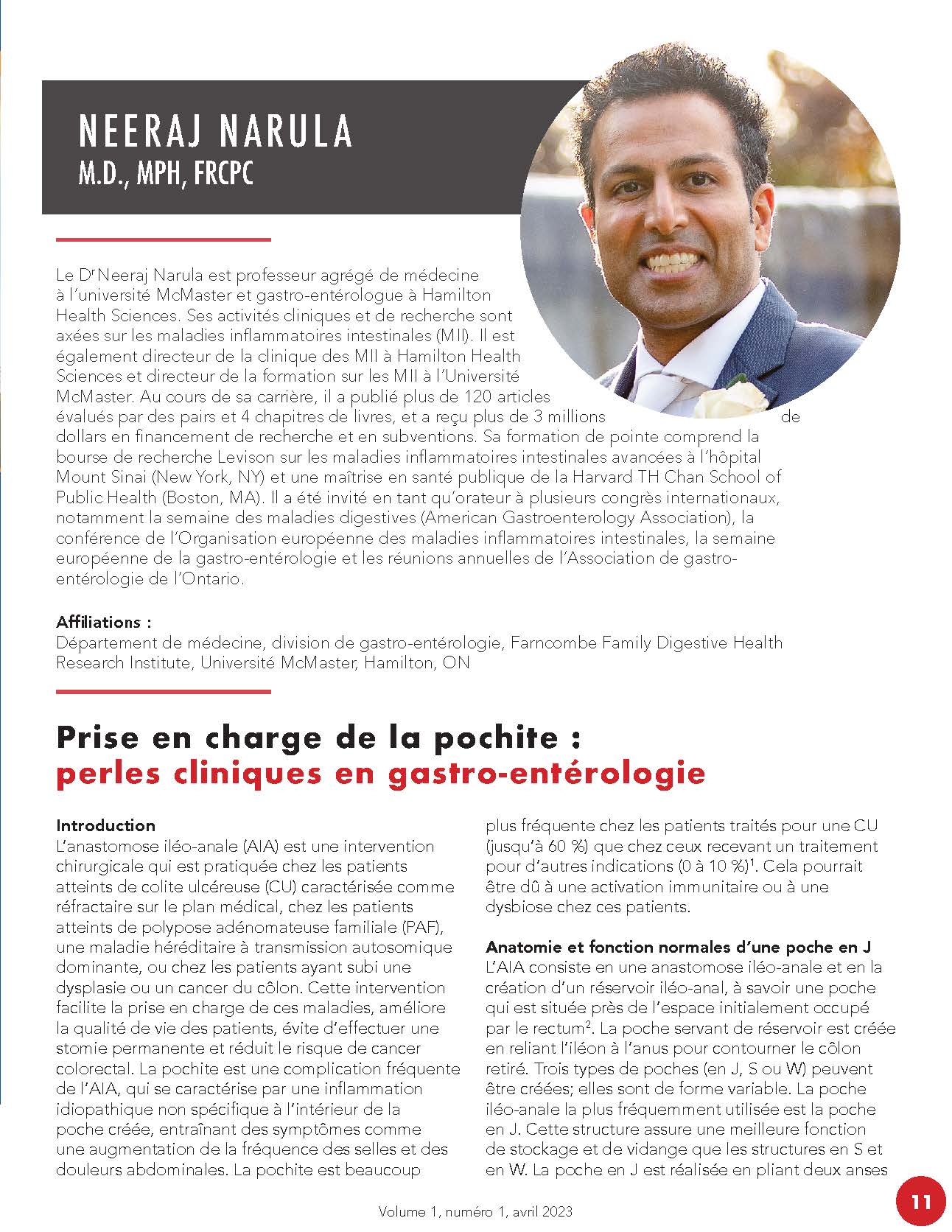 NEERAJ NARULA
M.D., MPH, FRCPC

Le D$^r$ Neeraj Narula est professeur agrégé de médecine à l'université McMaster et gastro-entérologue à Hamilton Health Sciences. Ses activités cliniques et de recherche sont axées sur les maladies inflammatoires intestinales (MII). Il est également directeur de la clinique des MII à Hamilton Health Sciences et directeur de la formation sur les MII à l'Université McMaster. Au cours de sa carrière, il a publié plus de 120 articles évalués par des pairs et 4 chapitres de livres, et a reçu plus de 3 millions de dollars en financement de recherche et en subventions. Sa formation de pointe comprend la bourse de recherche Levison sur les maladies inflammatoires intestinales avancées à l'hôpital Mount Sinai (New York, NY) et une maîtrise en santé publique de la Harvard TH Chan School of Public Health (Boston, MA). Il a été invité en tant qu'orateur à plusieurs congrès internationaux, notamment la semaine des maladies digestives (American Gastroenterology Association), la conférence de l'Organisation européenne des maladies inflammatoires intestinales, la semaine européenne de la gastro-entérologie et les réunions annuelles de l'Association de gastro-entérologie de l'Ontario.

Affiliations :
Département de médecine, division de gastro-entérologie, Farncombe Family Digestive Health Research Institute, Université McMaster, Hamilton, ON

Prise en charge de la pochite :
perles cliniques en gastro-entérologie

Introduction
L'anastomose iléo-anale (AIA) est une intervention chirurgicale qui est pratiquée chez les patients atteints de colite ulcéreuse (CU) caractérisée comme réfractaire sur le plan médical, chez les patients atteints de polypose adénomateuse familiale (PAF), une maladie héréditaire à transmission autosomique dominante, ou chez les patients ayant subi une dysplasie ou un cancer du côlon. Cette intervention facilite la prise en charge de ces maladies, améliore la qualité de vie des patients, évite d'effectuer une stomie permanente et réduit le risque de cancer colorectal. La pochite est une complication fréquente de l'AIA, qui se caractérise par une inflammation idiopathique non spécifique à l'intérieur de la poche créée, entraînant des symptômes comme une augmentation de la fréquence des selles et des douleurs abdominales. La pochite est beaucoup plus fréquente chez les patients traités pour une CU (jusqu'à 60 %) que chez ceux recevant un traitement pour d'autres indications (0 à 10 %)$^1$. Cela pourrait être dû à une activation immunitaire ou à une dysbiose chez ces patients.

Anatomie et fonction normales d'une poche en J
L'AIA consiste en une anastomose iléo-anale et en la création d'un réservoir iléo-anal, à savoir une poche qui est située près de l'espace initialement occupé par le rectum$^2$. La poche servant de réservoir est créée en reliant l'iléon à l'anus pour contourner le côlon retiré. Trois types de poches (en J, S ou W) peuvent être créées; elles sont de forme variable. La poche iléo-anale la plus fréquemment utilisée est la poche en J. Cette structure assure une meilleure fonction de stockage et de vidange que les structures en S et en W. La poche en J est réalisée en pliant deux anses

Volume 1, numéro 1, avril 2023

11